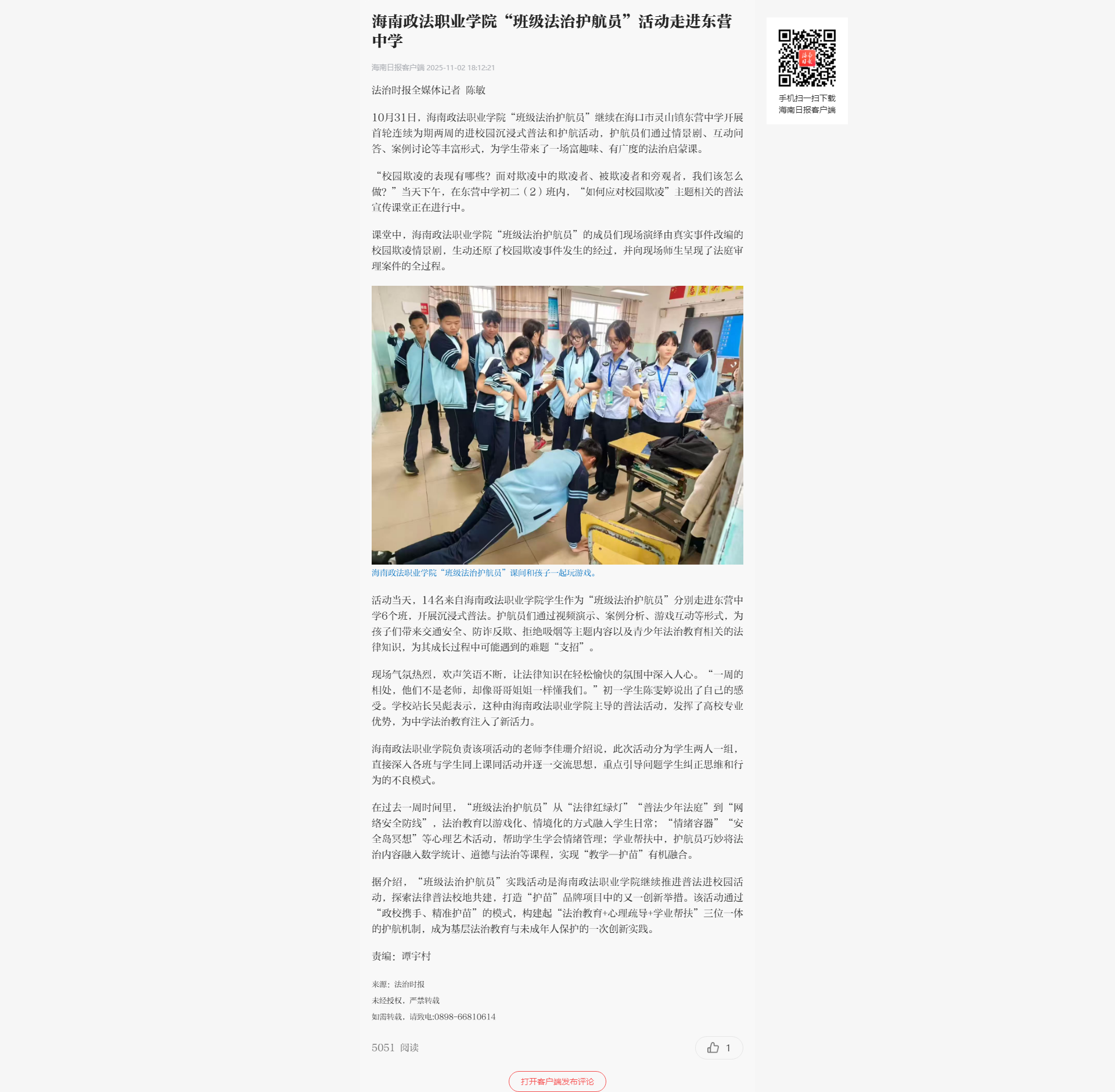 海南政法职业学院“班级法治护航员”活动走进东营中学

海南日报客户端 2025-11-02 18:12:21

法治时报全媒体记者 陈敏

10月31日，海南政法职业学院“班级法治护航员”继续在海口市灵山镇东营中学开展首轮连续为期两周的进校园沉浸式普法和护航活动，护航员们通过情景剧、互动问答、案例讨论等丰富形式，为学生带来了一场富趣味、有广度的法治启蒙课。

“校园欺凌的表现有哪些？面对欺凌中的欺凌者、被欺凌者和旁观者，我们该怎么做？”当天下午，在东营中学初二（2）班内，“如何应对校园欺凌”主题相关的普法宣传课堂正在进行中。

课堂中，海南政法职业学院“班级法治护航员”的成员们现场演绎由真实事件改编的校园欺凌情景剧，生动还原了校园欺凌事件发生的经过，并向现场师生呈现了法庭审理案件的全过程。

海南政法职业学院“班级法治护航员”课间和孩子一起玩游戏。

活动当天，14名来自海南政法职业学院学生作为“班级法治护航员”分别走进东营中学6个班，开展沉浸式普法。护航员们通过视频演示、案例分析、游戏互动等形式，为孩子们带来交通安全、防诈反欺、拒绝吸烟等主题内容以及青少年法治教育相关的法律知识，为其成长过程中可能遇到的难题“支招”。

现场气氛热烈，欢声笑语不断，让法律知识在轻松愉快的氛围中深入人心。“一周的相处，他们不是老师，却像哥哥姐姐一样懂我们。”初一学生陈雯婷说出了自己的感受。学校站长吴彪表示，这种由海南政法职业学院主导的普法活动，发挥了高校专业优势，为中学法治教育注入了新活力。

海南政法职业学院负责该项活动的老师李佳珊介绍说，此次活动分为学生两人一组，直接深入各班与学生同上课同活动并逐一交流思想，重点引导问题学生纠正思维和行为的不良模式。

在过去一周时间里，“班级法治护航员”从“法律红绿灯”“普法少年法庭”到“网络安全防线”，法治教育以游戏化、情境化的方式融入学生日常；“情绪容器”“安全岛冥想”等心理艺术活动，帮助学生学会情绪管理；学业帮扶中，护航员巧妙将法治内容融入数学统计、道德与法治等课程，实现“教学—护苗”有机融合。

据介绍，“班级法治护航员”实践活动是海南政法职业学院继续推进普法进校园活动，探索法律普法校地共建，打造“护苗”品牌项目中的又一创新举措。该活动通过“政校携手、精准护苗”的模式，构建起“法治教育+心理疏导+学业帮扶”三位一体的护航机制，成为基层法治教育与未成年人保护的一次创新实践。

责编：谭宇村

来源：法治时报

未经授权，严禁转载

如需转载，请致电:0898-66810614

5051 阅读

1

打开客户端发布评论

手机扫一扫下载
海南日报客户端